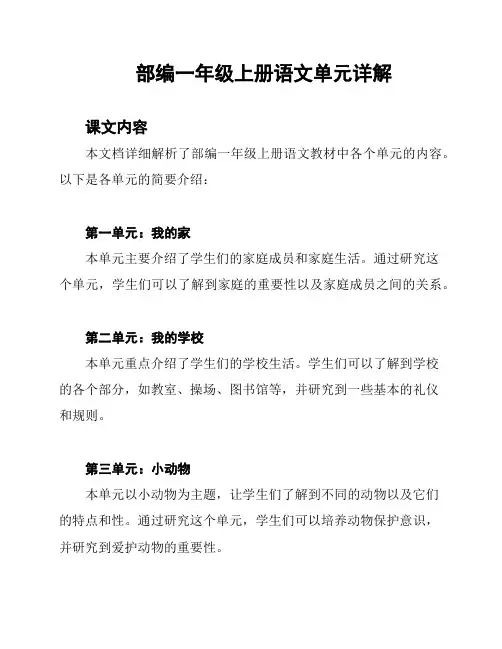 部编一年级上册语文单元详解

课文内容

本文档详细解析了部编一年级上册语文教材中各个单元的内容。以下是各单元的简要介绍：

第一单元：我的家

本单元主要介绍了学生们的家庭成员和家庭生活。通过研究这个单元，学生们可以了解到家庭的重要性以及家庭成员之间的关系。

第二单元：我的学校

本单元重点介绍了学生们的学校生活。学生们可以了解到学校的各个部分，如教室、操场、图书馆等，并研究到一些基本的礼仪和规则。

第三单元：小动物

本单元以小动物为主题，让学生们了解到不同的动物以及它们的特点和性。通过研究这个单元，学生们可以培养动物保护意识，并研究到爱护动物的重要性。